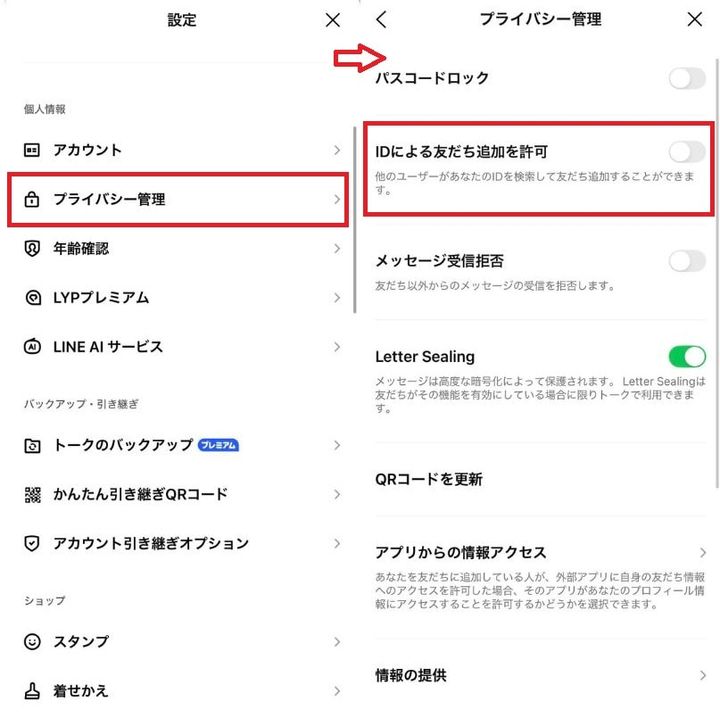 設定

個人情報

アカウント

プライバシー管理

年齢確認

LYPプレミアム

LINE AI サービス

バックアップ・引き継ぎ

トークのバックアップ プレミアム

かんたん引き継ぎQRコード

アカウント引き継ぎオプション

ショップ

スタンプ

着せかえ

プライバシー管理

パスコードロック

IDによる友だち追加を許可

他のユーザーがあなたのIDを検索して友だち追加することができます。

メッセージ受信拒否

友だち以外からのメッセージの受信を拒否します。

Letter Sealing

メッセージは高度な暗号化によって保護されます。 Letter Sealingは友だちがその機能を有効にしている場合に限りトークで利用できます。

QRコードを更新

アプリからの情報アクセス

あなたを友だちに追加している人が、外部アプリに自身の友だち情報へのアクセスを許可した場合、そのアプリがあなたのプロフィール情報にアクセスすることを許可するかどうかを選択できます。

情報の提供